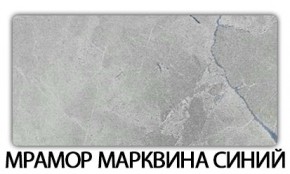 МРАМОР МАРКВИНА СИНИЙ